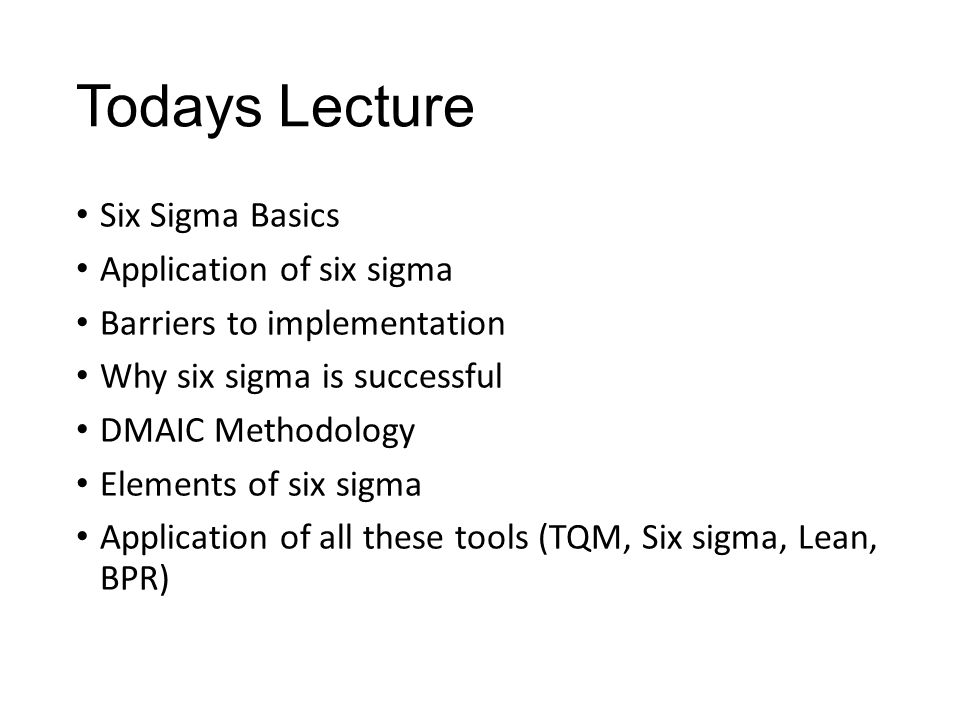 Todays Lecture

• Six Sigma Basics
• Application of six sigma
• Barriers to implementation
• Why six sigma is successful
• DMAIC Methodology
• Elements of six sigma
• Application of all these tools (TQM, Six sigma, Lean, BPR)